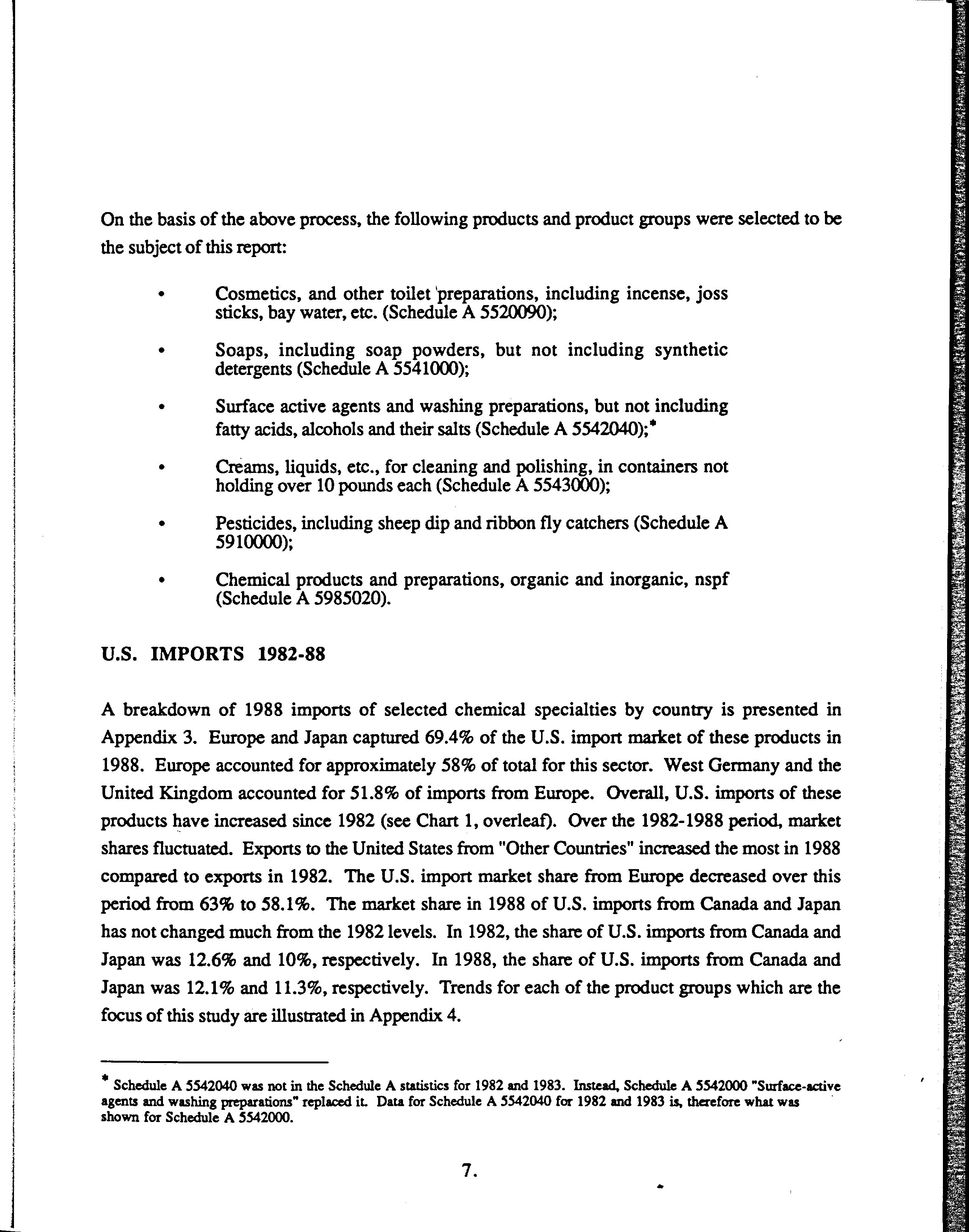 On the basis of the above process, the following products and product groups were selected to be the subject of this report:

• Cosmetics, and other toilet preparations, including incense, joss sticks, bay water, etc. (Schedule A 5520090);

• Soaps, including soap powders, but not including synthetic detergents (Schedule A 5541000);

• Surface active agents and washing preparations, but not including fatty acids, alcohols and their salts (Schedule A 5542040);*

• Creams, liquids, etc., for cleaning and polishing, in containers not holding over 10 pounds each (Schedule A 5543000);

• Pesticides, including sheep dip and ribbon fly catchers (Schedule A 5910000);

• Chemical products and preparations, organic and inorganic, nspf (Schedule A 5985020).

U.S. IMPORTS 1982-88

A breakdown of 1988 imports of selected chemical specialties by country is presented in Appendix 3. Europe and Japan captured 69.4% of the U.S. import market of these products in 1988. Europe accounted for approximately 58% of total for this sector. West Germany and the United Kingdom accounted for 51.8% of imports from Europe. Overall, U.S. imports of these products have increased since 1982 (see Chart 1, overleaf). Over the 1982-1988 period, market shares fluctuated. Exports to the United States from "Other Countries" increased the most in 1988 compared to exports in 1982. The U.S. import market share from Europe decreased over this period from 63% to 58.1%. The market share in 1988 of U.S. imports from Canada and Japan has not changed much from the 1982 levels. In 1982, the share of U.S. imports from Canada and Japan was 12.6% and 10%, respectively. In 1988, the share of U.S. imports from Canada and Japan was 12.1% and 11.3%, respectively. Trends for each of the product groups which are the focus of this study are illustrated in Appendix 4.

* Schedule A 5542040 was not in the Schedule A statistics for 1982 and 1983. Instead, Schedule A 5542000 "Surface-active agents and washing preparations" replaced it. Data for Schedule A 5542040 for 1982 and 1983 is, therefore what was shown for Schedule A 5542000.

7.